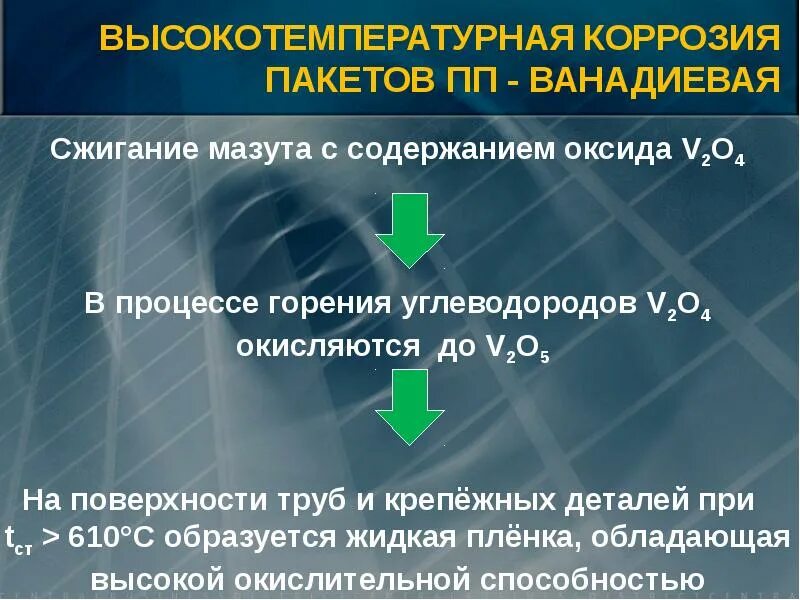 ВЫСОКОТЕМПЕРАТУРНАЯ КОРРОЗИЯ ПАКЕТОВ ПП - ВАНАДИЕВАЯ

Сжигание мазута с содержанием оксида $V_2O_4$

В процессе горения углеводородов $V_2O_4$ окисляются до $V_2O_5$

На поверхности труб и крепёжных деталей при $t_{ст}$ > 610°С образуется жидкая плёнка, обладающая высокой окислительной способностью